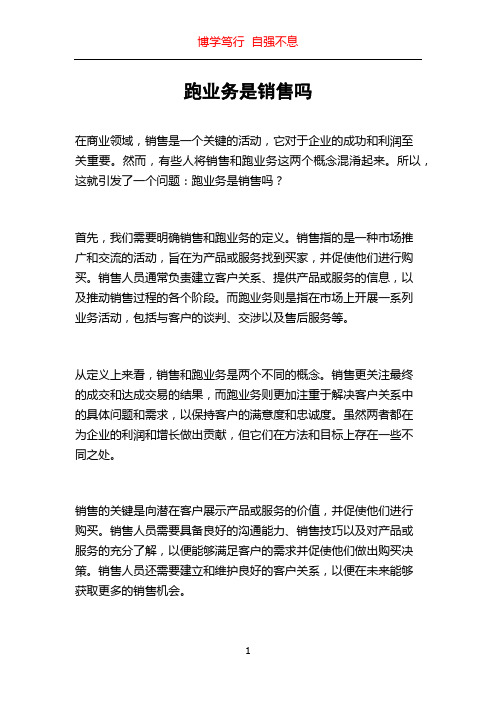 博学笃行 自强不息

跑业务是销售吗

在商业领域，销售是一个关键的活动，它对于企业的成功和利润至关重要。然而，有些人将销售和跑业务这两个概念混淆起来。所以，这就引发了一个问题：跑业务是销售吗？

首先，我们需要明确销售和跑业务的定义。销售指的是一种市场推广和交流的活动，旨在为产品或服务找到买家，并促使他们进行购买。销售人员通常负责建立客户关系、提供产品或服务的信息，以及推动销售过程的各个阶段。而跑业务则是指在市场上开展一系列业务活动，包括与客户的谈判、交涉以及售后服务等。

从定义上来看，销售和跑业务是两个不同的概念。销售更关注最终的成交和达成交易的结果，而跑业务则更加注重于解决客户关系中的具体问题和需求，以保持客户的满意度和忠诚度。虽然两者都在为企业的利润和增长做出贡献，但它们在方法和目标上存在一些不同之处。

销售的关键是向潜在客户展示产品或服务的价值，并促使他们进行购买。销售人员需要具备良好的沟通能力、销售技巧以及对产品或服务的充分了解，以便能够满足客户的需求并促使他们做出购买决策。销售人员还需要建立和维护良好的客户关系，以便在未来能够获取更多的销售机会。

1